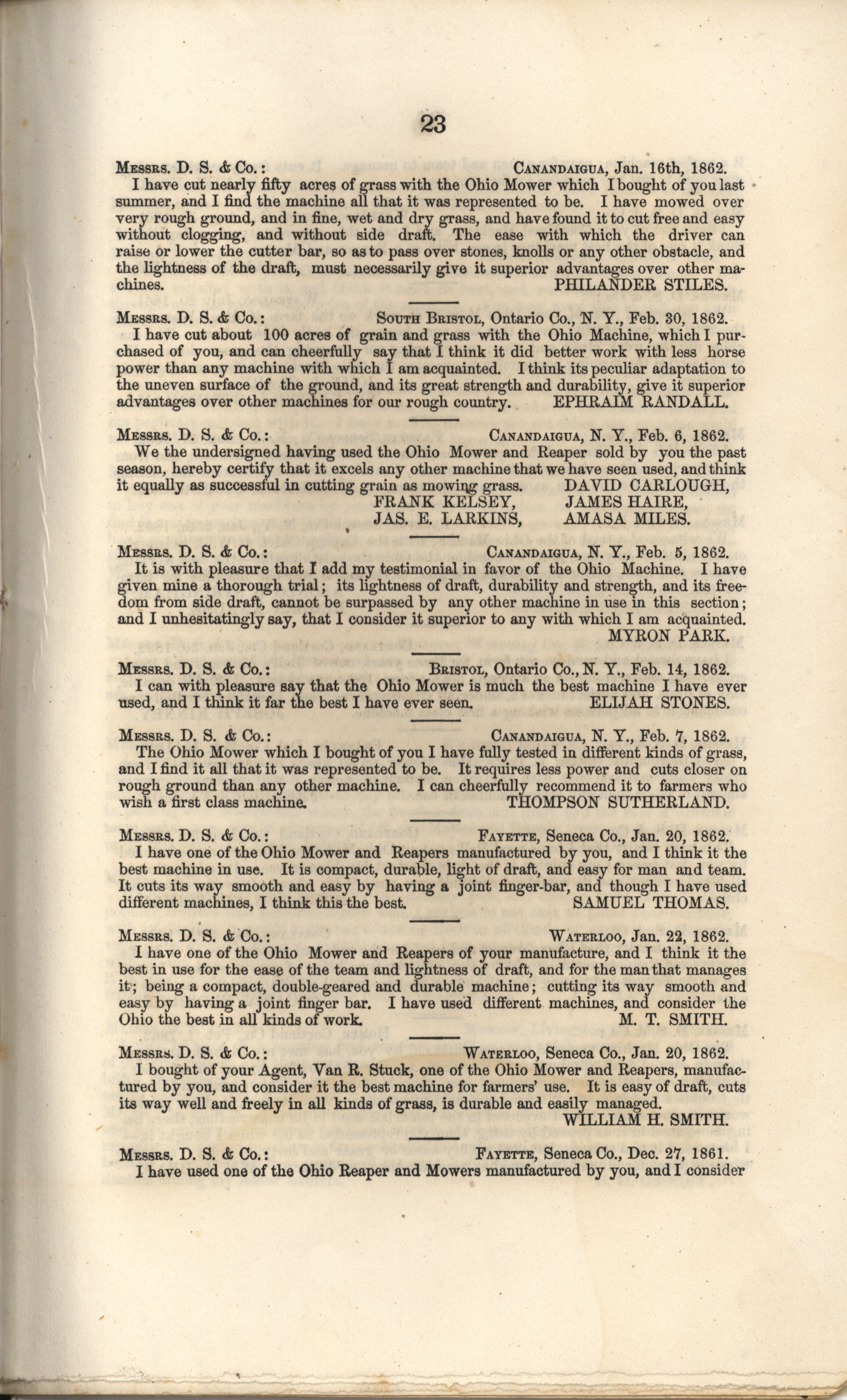 23

Messrs. D. S. & Co.: Canandaigua, Jan. 16th, 1862.

I have cut nearly fifty acres of grass with the Ohio Mower which I bought of you last summer, and I find the machine all that it was represented to be. I have mowed over very rough ground, and in fine, wet and dry grass, and have found it to cut free and easy without clogging, and without side draft. The ease with which the driver can raise or lower the cutter bar, so as to pass over stones, knolls or any other obstacle, and the lightness of the draft, must necessarily give it superior advantages over other machines. PHILANDER STILES.

Messrs. D. S. & Co.: South Bristol, Ontario Co., N. Y., Feb. 30, 1862.

I have cut about 100 acres of grain and grass with the Ohio Machine, which I purchased of you, and can cheerfully say that I think it did better work with less horse power than any machine with which I am acquainted. I think its peculiar adaptation to the uneven surface of the ground, and its great strength and durability, give it superior advantages over other machines for our rough country. EPHRAIM RANDALL.

Messrs. D. S. & Co.: Canandaigua, N. Y., Feb. 6, 1862.

We the undersigned having used the Ohio Mower and Reaper sold by you the past season, hereby certify that it excels any other machine that we have seen used, and think it equally as successful in cutting grain as mowing grass. DAVID CARLOUGH, FRANK KELSEY, JAMES HAIRE, JAS. E. LARKINS, AMASA MILES.

Messrs. D. S. & Co.: Canandaigua, N. Y., Feb. 5, 1862.

It is with pleasure that I add my testimonial in favor of the Ohio Machine. I have given mine a thorough trial; its lightness of draft, durability and strength, and its freedom from side draft, cannot be surpassed by any other machine in use in this section; and I unhesitatingly say, that I consider it superior to any with which I am acquainted. MYRON PARK.

Messrs. D. S. & Co.: Bristol, Ontario Co., N. Y., Feb. 14, 1862.

I can with pleasure say that the Ohio Mower is much the best machine I have ever used, and I think it far the best I have ever seen. ELIJAH STONES.

Messrs. D. S. & Co.: Canandaigua, N. Y., Feb. 7, 1862.

The Ohio Mower which I bought of you I have fully tested in different kinds of grass, and I find it all that it was represented to be. It requires less power and cuts closer on rough ground than any other machine. I can cheerfully recommend it to farmers who wish a first class machine. THOMPSON SUTHERLAND.

Messrs. D. S. & Co.: Fayette, Seneca Co., Jan. 20, 1862.

I have one of the Ohio Mower and Reapers manufactured by you, and I think it the best machine in use. It is compact, durable, light of draft, and easy for man and team. It cuts its way smooth and easy by having a joint finger-bar, and though I have used different machines, I think this the best. SAMUEL THOMAS.

Messrs. D. S. & Co.: Waterloo, Jan. 22, 1862.

I have one of the Ohio Mower and Reapers of your manufacture, and I think it the best in use for the ease of the team and lightness of draft, and for the man that manages it; being a compact, double-geared and durable machine; cutting its way smooth and easy by having a joint finger bar. I have used different machines, and consider the Ohio the best in all kinds of work. M. T. SMITH.

Messrs. D. S. & Co.: Waterloo, Seneca Co., Jan. 20, 1862.

I bought of your Agent, Van R. Stuck, one of the Ohio Mower and Reapers, manufactured by you, and consider it the best machine for farmers' use. It is easy of draft, cuts its way well and freely in all kinds of grass, is durable and easily managed. WILLIAM H. SMITH.

Messrs. D. S. & Co.: Fayette, Seneca Co., Dec. 27, 1861.

I have used one of the Ohio Reaper and Mowers manufactured by you, and I consider